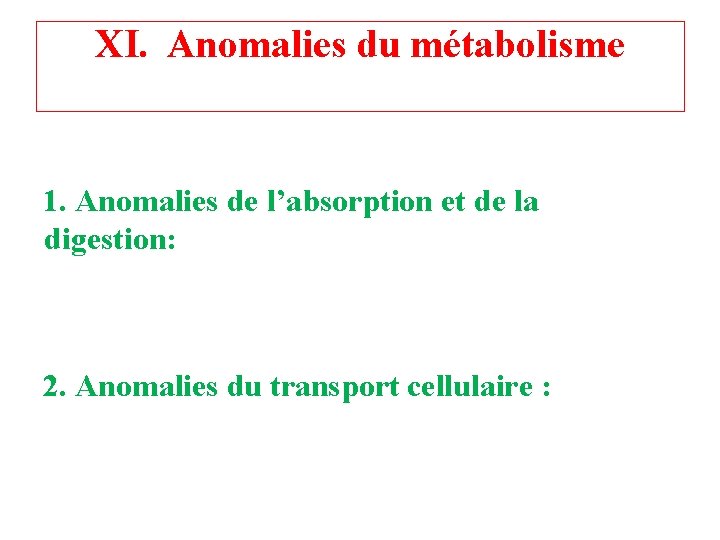 XI. Anomalies du métabolisme

1. Anomalies de l'absorption et de la digestion:

2. Anomalies du transport cellulaire :